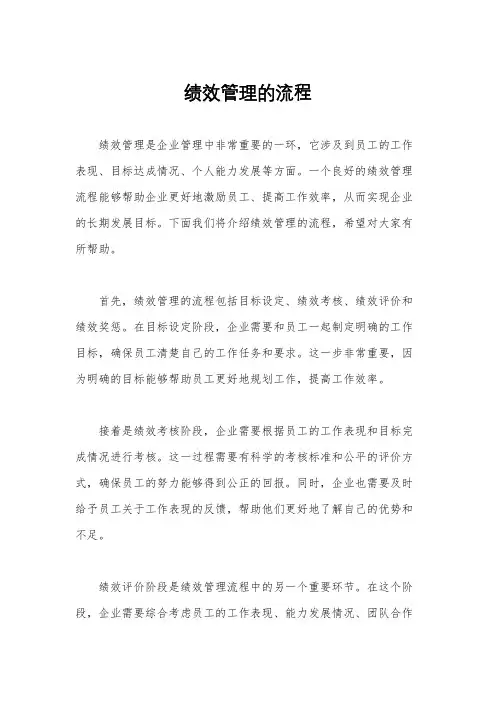 绩效管理的流程

绩效管理是企业管理中非常重要的一环，它涉及到员工的工作表现、目标达成情况、个人能力发展等方面。一个良好的绩效管理流程能够帮助企业更好地激励员工、提高工作效率，从而实现企业的长期发展目标。下面我们将介绍绩效管理的流程，希望对大家有所帮助。

首先，绩效管理的流程包括目标设定、绩效考核、绩效评价和绩效奖惩。在目标设定阶段，企业需要和员工一起制定明确的工作目标，确保员工清楚自己的工作任务和要求。这一步非常重要，因为明确的目标能够帮助员工更好地规划工作，提高工作效率。

接着是绩效考核阶段，企业需要根据员工的工作表现和目标完成情况进行考核。这一过程需要有科学的考核标准和公平的评价方式，确保员工的努力能够得到公正的回报。同时，企业也需要及时给予员工关于工作表现的反馈，帮助他们更好地了解自己的优势和不足。

绩效评价阶段是绩效管理流程中的另一个重要环节。在这个阶段，企业需要综合考虑员工的工作表现、能力发展情况、团队合作